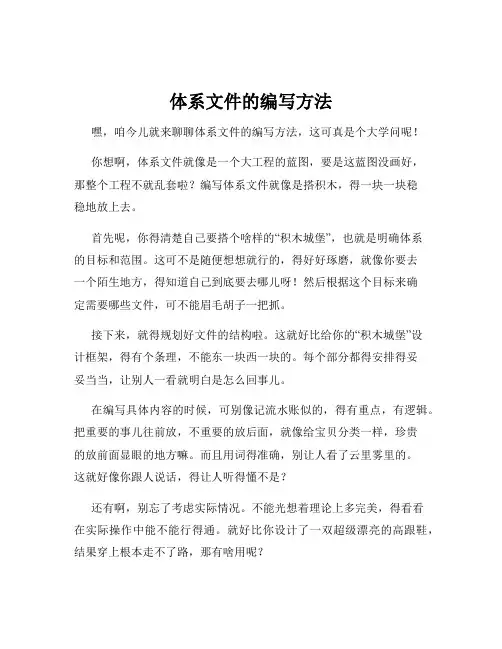 体系文件的编写方法

嘿，咱今儿就来聊聊体系文件的编写方法，这可真是个大学问呢！

你想啊，体系文件就像是一个大工程的蓝图，要是这蓝图没画好，那整个工程不就乱套啦？编写体系文件就像是搭积木，得一块一块稳稳地放上去。

首先呢，你得清楚自己要搭个啥样的“积木城堡”，也就是明确体系的目标和范围。这可不是随便想想就行的，得好好琢磨，就像你要去一个陌生地方，得知道自己到底要去哪儿呀！然后根据这个目标来确定需要哪些文件，可不能眉毛胡子一把抓。

接下来，就得规划好文件的结构啦。这就好比给你的“积木城堡”设计框架，得有个条理，不能东一块西一块的。每个部分都得安排得妥妥当当，让别人一看就明白是怎么回事儿。

在编写具体内容的时候，可别像记流水账似的，得有重点，有逻辑。把重要的事儿往前放，不重要的放后面，就像给宝贝分类一样，珍贵的放前面显眼的地方嘛。而且用词得准确，别让人看了云里雾里的。这就好像你跟人说话，得让人听得懂不是？

还有啊，别忘了考虑实际情况。不能光想着理论上多完美，得看看在实际操作中能不能行得通。就好比你设计了一双超级漂亮的高跟鞋，结果穿上根本走不了路，那有啥用呢？